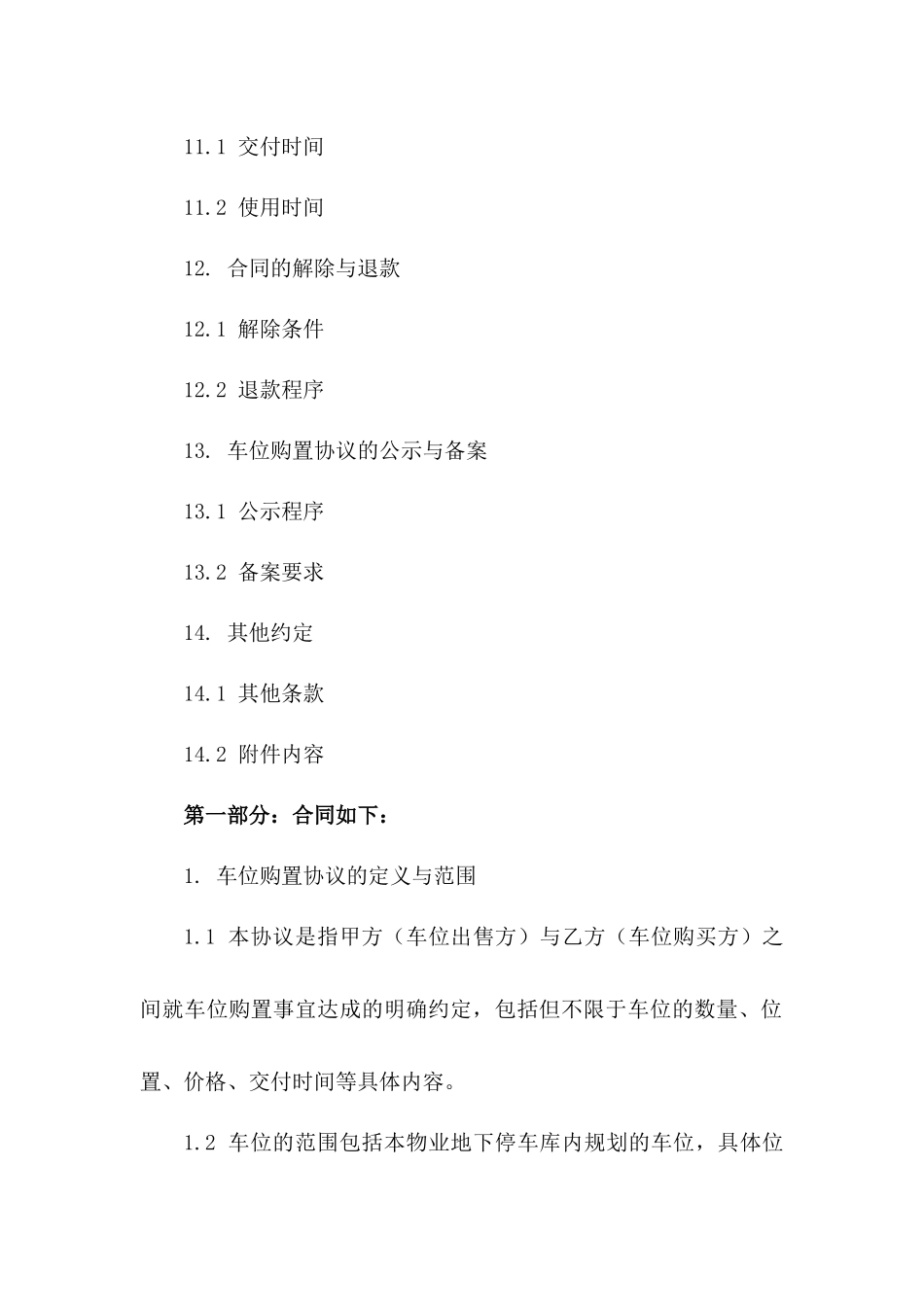 11.1 交付时间

11.2 使用时间

12. 合同的解除与退款

12.1 解除条件

12.2 退款程序

13. 车位购置协议的公示与备案

13.1 公示程序

13.2 备案要求

14. 其他约定

14.1 其他条款

14.2 附件内容

第一部分：合同如下：

1. 车位购置协议的定义与范围

1.1 本协议是指甲方（车位出售方）与乙方（车位购买方）之间就车位购置事宜达成的明确约定，包括但不限于车位的数量、位置、价格、交付时间等具体内容。

1.2 车位的范围包括本物业地下停车库内规划的车位，具体位